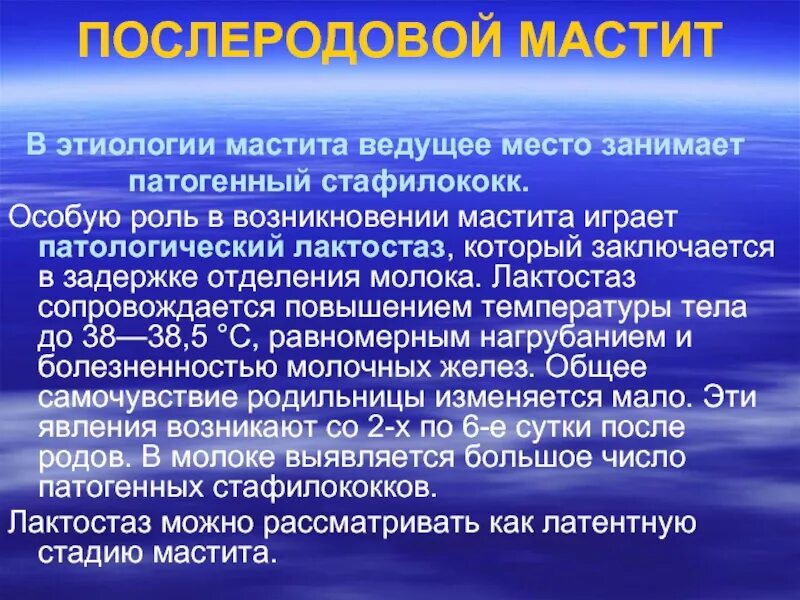 ПОСЛЕРОДОВОЙ МАСТИТ

В этиологии мастита ведущее место занимает патогенный стафилококк.

Особую роль в возникновении мастита играет патологический лактостаз, который заключается в задержке отделения молока. Лактостаз сопровождается повышением температуры тела до 38—38,5 °С, равномерным нагрубанием и болезненностью молочных желез. Общее самочувствие родильницы изменяется мало. Эти явления возникают со 2-х по 6-е сутки после родов. В молоке выявляется большое число патогенных стафилококков.

Лактостаз можно рассматривать как латентную стадию мастита.